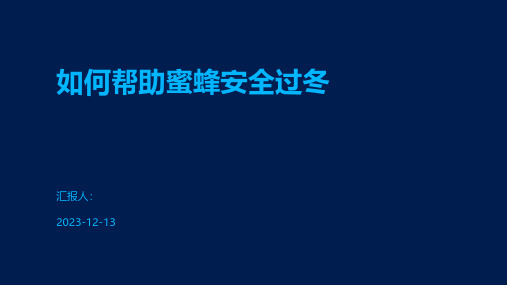 如何帮助蜜蜂安全过冬

汇报人:

2023-12-13